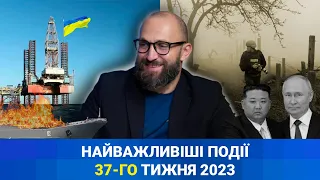 НАЙВАЖЛИВІШІ ПОДІЇ
37-ГО ТИЖНЯ 2023